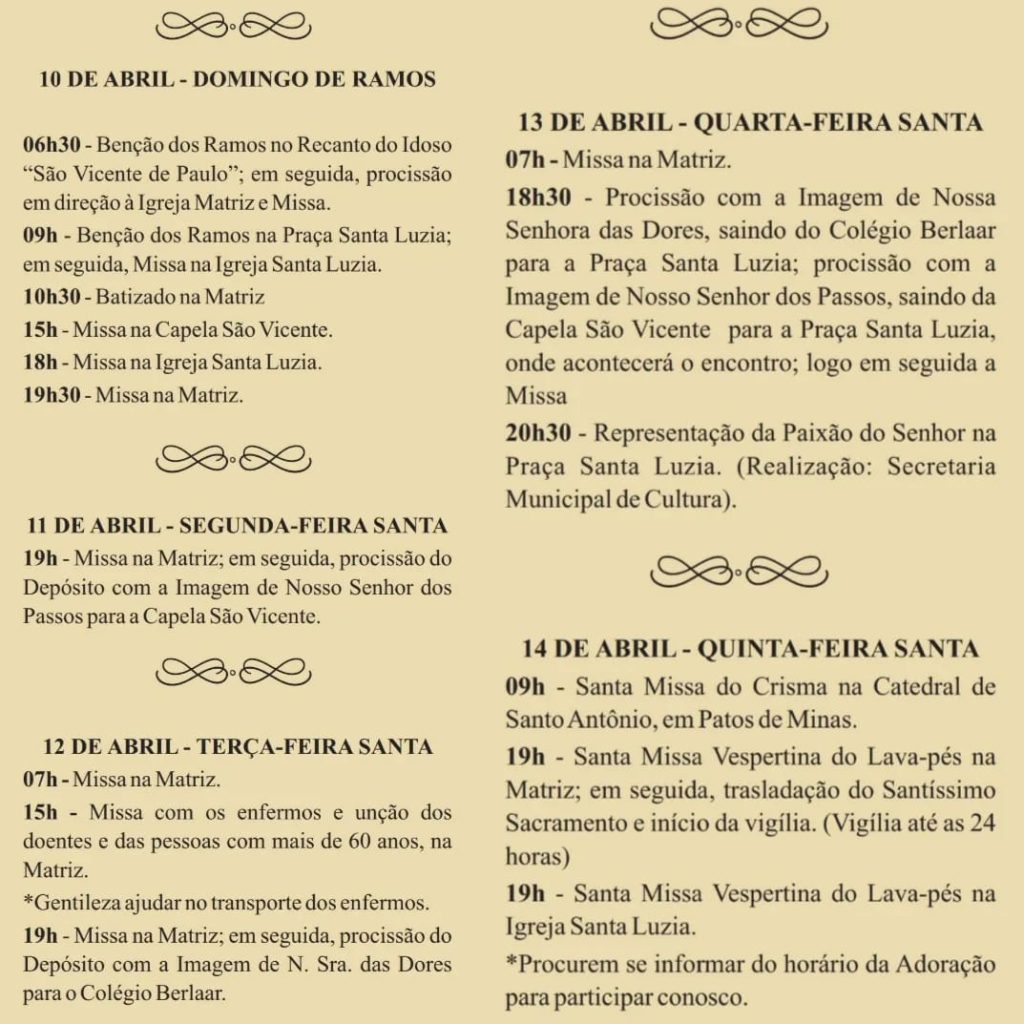 10 DE ABRIL - DOMINGO DE RAMOS

06h30 - Benção dos Ramos no Recanto do Idoso "São Vicente de Paulo"; em seguida, procissão em direção à Igreja Matriz e Missa.

09h - Benção dos Ramos na Praça Santa Luzia; em seguida, Missa na Igreja Santa Luzia.

10h30 - Batizado na Matriz

15h - Missa na Capela São Vicente.

18h - Missa na Igreja Santa Luzia.

19h30 - Missa na Matriz.

11 DE ABRIL - SEGUNDA-FEIRA SANTA

19h - Missa na Matriz; em seguida, procissão do Depósito com a Imagem de Nosso Senhor dos Passos para a Capela São Vicente.

12 DE ABRIL - TERÇA-FEIRA SANTA

07h - Missa na Matriz.

15h - Missa com os enfermos e unção dos doentes e das pessoas com mais de 60 anos, na Matriz.

*Gentileza ajudar no transporte dos enfermos.

19h - Missa na Matriz; em seguida, procissão do Depósito com a Imagem de N. Sra. das Dores para o Colégio Berlaar.

13 DE ABRIL - QUARTA-FEIRA SANTA

07h - Missa na Matriz.

18h30 - Procissão com a Imagem de Nossa Senhora das Dores, saindo do Colégio Berlaar para a Praça Santa Luzia; procissão com a Imagem de Nosso Senhor dos Passos, saindo da Capela São Vicente para a Praça Santa Luzia, onde acontecerá o encontro; logo em seguida a Missa

20h30 - Representação da Paixão do Senhor na Praça Santa Luzia. (Realização: Secretaria Municipal de Cultura).

14 DE ABRIL - QUINTA-FEIRA SANTA

09h - Santa Missa do Crisma na Catedral de Santo Antônio, em Patos de Minas.

19h - Santa Missa Vespertina do Lava-pés na Matriz; em seguida, trasladação do Santíssimo Sacramento e início da vigília. (Vigília até as 24 horas)

19h - Santa Missa Vespertina do Lava-pés na Igreja Santa Luzia.

*Procurem se informar do horário da Adoração para participar conosco.